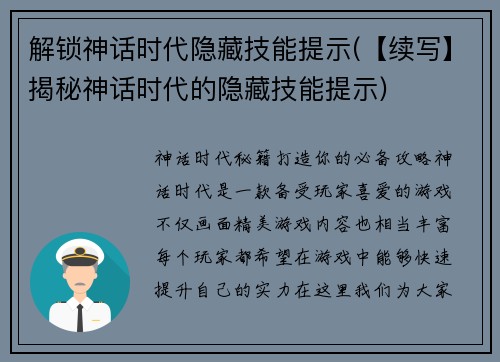 解锁神话时代隐藏技能提示(【续写】揭秘神话时代的隐藏技能提示)

神话时代秘籍打造你的必备攻略神话时代是一款备受玩家喜爱的游戏不仅画面精美游戏内容也相当丰富每个玩家都希望在游戏中能够快速提升自己的实力在这里我们为大家